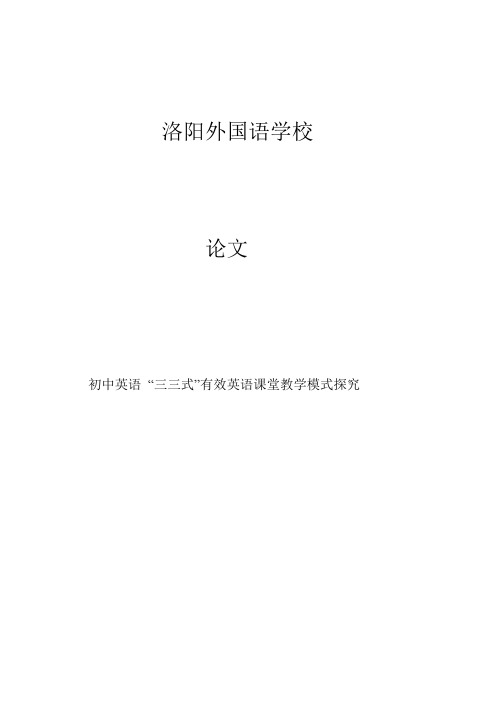 洛阳外国语学校

论文

初中英语 “三三式”有效英语课堂教学模式探究